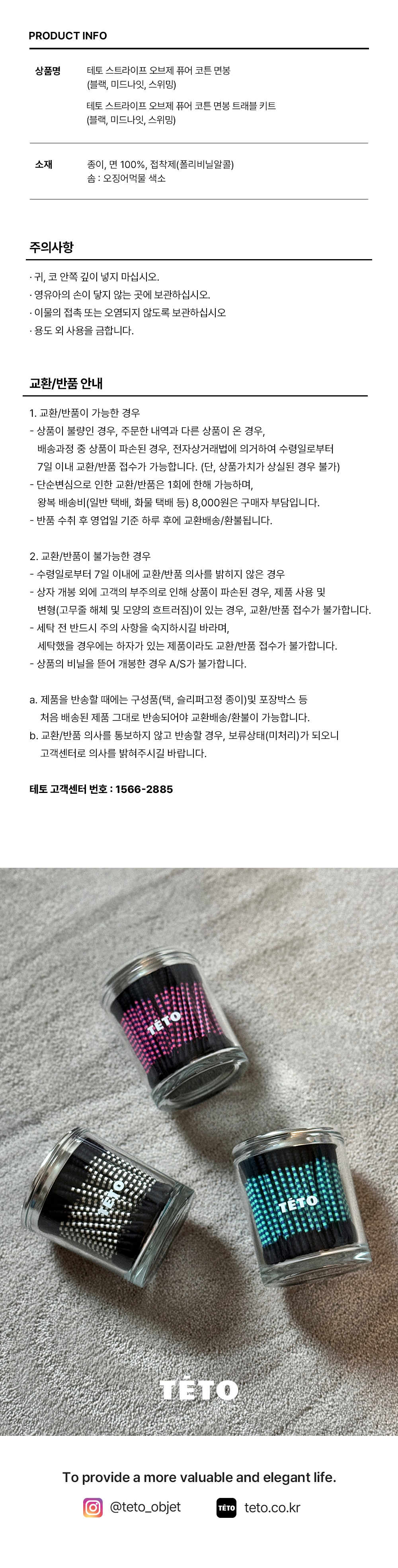 PRODUCT INFO

상품명
테토 스트라이프 오브제 퓨어 코튼 면봉
(블랙, 미드나잇, 스위밍)

테토 스트라이프 오브제 퓨어 코튼 면봉 트래블 키트
(블랙, 미드나잇, 스위밍)

소재
종이, 면 100%, 접착제(폴리비닐알콜)
솜 : 오징어먹물 색소

주의사항

· 귀, 코 안쪽 깊이 넣지 마십시오.
· 영유아의 손이 닿지 않는 곳에 보관하십시오.
· 이물의 접촉 또는 오염되지 않도록 보관하십시오
· 용도 외 사용을 금합니다.

교환/반품 안내

1. 교환/반품이 가능한 경우
- 상품이 불량인 경우, 주문한 내역과 다른 상품이 온 경우, 배송과정 중 상품이 파손된 경우, 전자상거래법에 의거하여 수령일로부터 7일 이내 교환/반품 접수가 가능합니다. (단, 상품가치가 상실된 경우 불가)
- 단순변심으로 인한 교환/반품은 1회에 한해 가능하며, 왕복 배송비(일반 택배, 화물 택배 등) 8,000원은 구매자 부담입니다.
- 반품 수취 후 영업일 기준 하루 후에 교환배송/환불됩니다.

2. 교환/반품이 불가능한 경우
- 수령일로부터 7일 이내에 교환/반품 의사를 밝히지 않은 경우
- 상자 개봉 외에 고객의 부주의로 인해 상품이 파손된 경우, 제품 사용 및 변형(고무줄 해체 및 모양의 흐트러짐)이 있는 경우, 교환/반품 접수가 불가합니다.
- 세탁 전 반드시 주의 사항을 숙지하시길 바라며, 세탁했을 경우에는 하자가 있는 제품이라도 교환/반품 접수가 불가합니다.
- 상품의 비닐을 뜯어 개봉한 경우 A/S가 불가합니다.

a. 제품을 반송할 때에는 구성품(택, 슬리퍼고정 종이)및 포장박스 등 처음 배송된 제품 그대로 반송되어야 교환배송/환불이 가능합니다.
b. 교환/반품 의사를 통보하지 않고 반송할 경우, 보류상태(미처리)가 되오니 고객센터로 의사를 밝혀주시길 바랍니다.

테토 고객센터 번호 : 1566-2885

TÉTO
TÉTO
TÉTO

TÉTO

To provide a more valuable and elegant life.

@teto_objet
TÉTO teto.co.kr